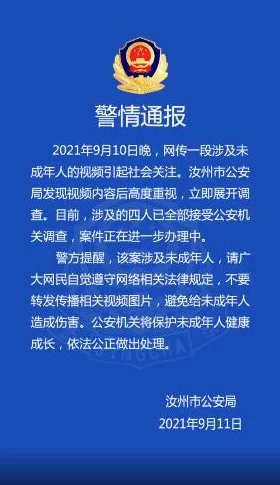 警情通报

2021年9月10日晚，网传一段涉及未成年人的视频引起社会关注。汝州市公安局发现视频内容后高度重视，立即展开调查。目前，涉及的四人已全部接受公安机关调查，案件正在进一步办理中。

警方提醒，该案涉及未成年人，请广大网民自觉遵守网络相关法律规定，不要转发传播相关视频图片，避免给未成年人造成伤害。公安机关将保护未成年人健康成长，依法公正做出处理。

汝州市公安局
2021年9月11日